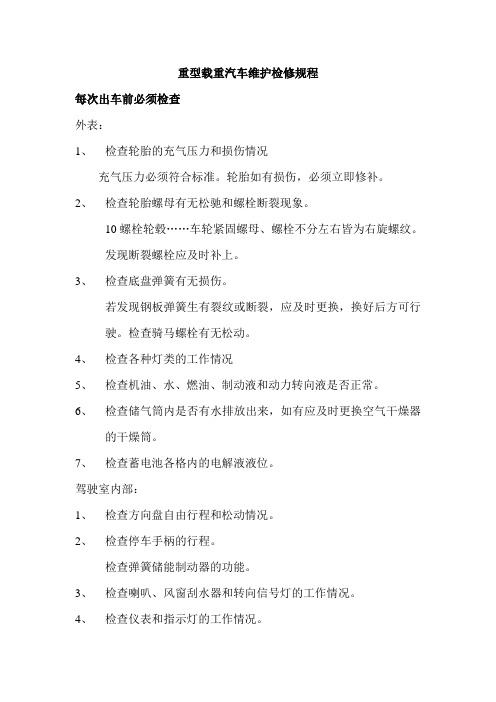 重型载重汽车维护检修规程

每次出车前必须检查

外表：

1、 检查轮胎的充气压力和损伤情况

充气压力必须符合标准。轮胎如有损伤，必须立即修补。

2、 检查轮胎螺母有无松驰和螺栓断裂现象。

10 螺栓轮毂……车轮紧固螺母、螺栓不分左右皆为右旋螺纹。

发现断裂螺栓应及时补上。

3、 检查底盘弹簧有无损伤。

若发现钢板弹簧生有裂纹或断裂，应及时更换，换好后方可行驶。检查骑马螺栓有无松动。

4、 检查各种灯类的工作情况

5、 检查机油、水、燃油、制动液和动力转向液是否正常。

6、 检查储气筒内是否有水排放出来，如有应及时更换空气干燥器的干燥筒。

7、 检查蓄电池各格内的电解液液位。

驾驶室内部：

1、 检查方向盘自由行程和松动情况。

2、 检查停车手柄的行程。

检查弹簧储能制动器的功能。

3、 检查喇叭、风窗刮水器和转向信号灯的工作情况。

4、 检查仪表和指示灯的工作情况。